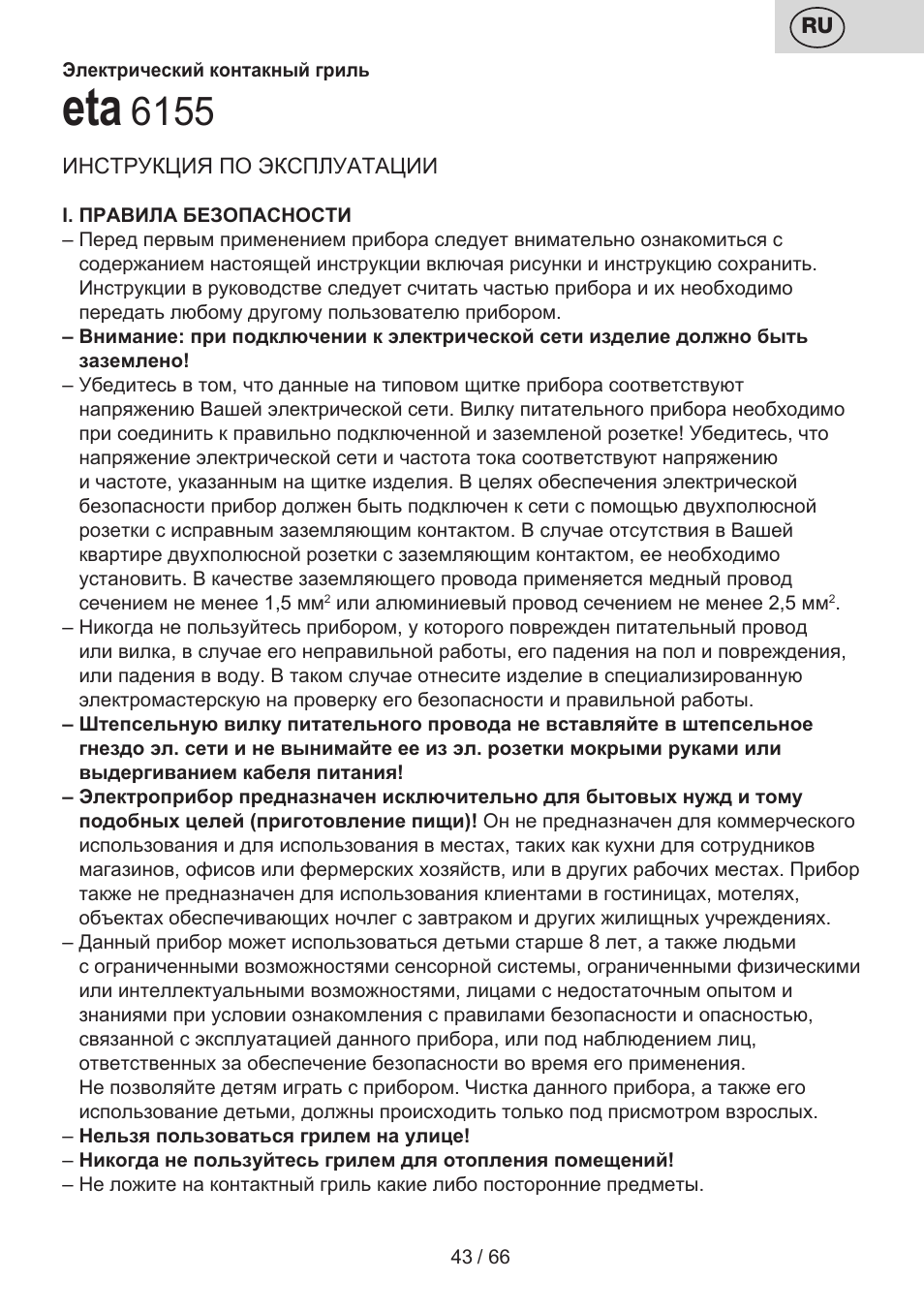 RU

Электрический контакный гриль

eta 6155

ИНСТРУКЦИЯ ПО ЭКСПЛУАТАЦИИ

I. ПРАВИЛА БЕЗОПАСНОСТИ

– Перед первым применением прибора следует внимательно ознакомиться с содержанием настоящей инструкции включая рисунки и инструкцию сохранить. Инструкции в руководстве следует считать частью прибора и их необходимо передать любому другому пользователю прибором.

– Внимание: при подключении к электрической сети изделие должно быть заземлено!

– Убедитесь в том, что данные на типовом щитке прибора соответствуют напряжению Вашей электрической сети. Вилку питательного прибора необходимо при соединить к правильно подключенной и заземленой розетке! Убедитесь, что напряжение электрической сети и частота тока соответствуют напряжению и частоте, указанным на щитке изделия. В целях обеспечения электрической безопасности прибор должен быть подключен к сети с помощью двухполюсной розетки с исправным заземляющим контактом. В случае отсутствия в Вашей квартире двухполюсной розетки с заземляющим контактом, ее необходимо установить. В качестве заземляющего провода применяется медный провод сечением не менее 1,5 мм$^2$ или алюминиевый провод сечением не менее 2,5 мм$^2$.

– Никогда не пользуйтесь прибором, у которого поврежден питательный провод или вилка, в случае его неправильной работы, его падения на пол и повреждения, или падения в воду. В таком случае отнесите изделие в специализированную электромастерскую на проверку его безопасности и правильной работы.

– Штепсельную вилку питательного провода не вставляйте в штепсельное гнездо эл. сети и не вынимайте ее из эл. розетки мокрыми руками или выдергиванием кабеля питания!

– Электроприбор предназначен исключительно для бытовых нужд и тому подобных целей (приготовление пищи)! Он не предназначен для коммерческого использования и для использования в местах, таких как кухни для сотрудников магазинов, офисов или фермерских хозяйств, или в других рабочих местах. Прибор также не предназначен для использования клиентами в гостиницах, мотелях, объектах обеспечивающих ночлег с завтраком и других жилищных учреждениях.

– Данный прибор может использоваться детьми старше 8 лет, а также людьми с ограниченными возможностями сенсорной системы, ограниченными физическими или интеллектуальными возможностями, лицами с недостаточным опытом и знаниями при условии ознакомления с правилами безопасности и опасностью, связанной с эксплуатацией данного прибора, или под наблюдением лиц, ответственных за обеспечение безопасности во время его применения. Не позволяйте детям играть с прибором. Чистка данного прибора, а также его использование детьми, должны происходить только под присмотром взрослых.

– Нельзя пользоваться грилем на улице!

– Никогда не пользуйтесь грилем для отопления помещений!

– Не ложите на контактный гриль какие либо посторонние предметы.

43 / 66